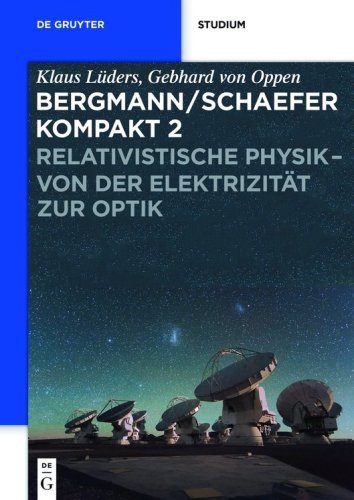 DE GRUYTER

STUDIUM

Klaus Lüders, Gebhard von Oppen

BERGMANN/SCHAEFER KOMPAKT 2

RELATIVISTISCHE PHYSIK – VON DER ELEKTRIZITÄT ZUR OPTIK

DE G